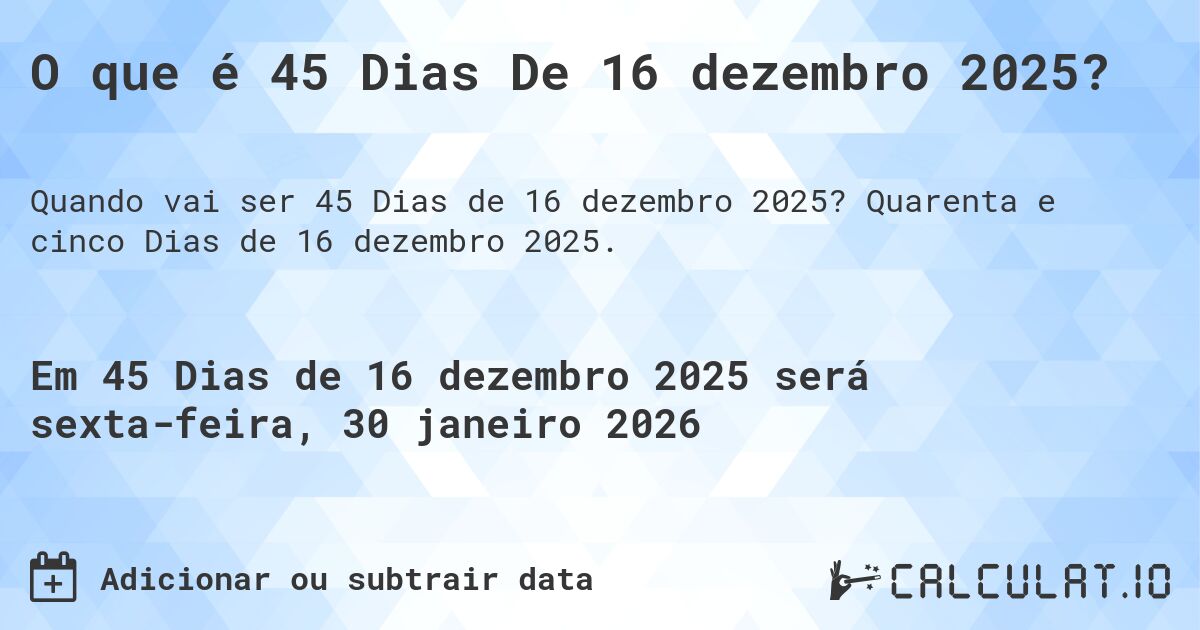 O que é 45 Dias De 16 dezembro 2025?

Quando vai ser 45 Dias de 16 dezembro 2025? Quarenta e cinco Dias de 16 dezembro 2025.

Em 45 Dias de 16 dezembro 2025 será sexta-feira, 30 janeiro 2026

Adicionar ou subtrair data

CALCULAT.IO